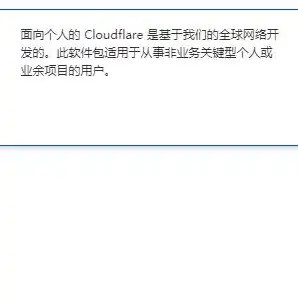 面向个人的 Cloudflare 是基于我们的全球网络开发的。此软件包适用于从事非业务关键型个人或业余项目的用户。